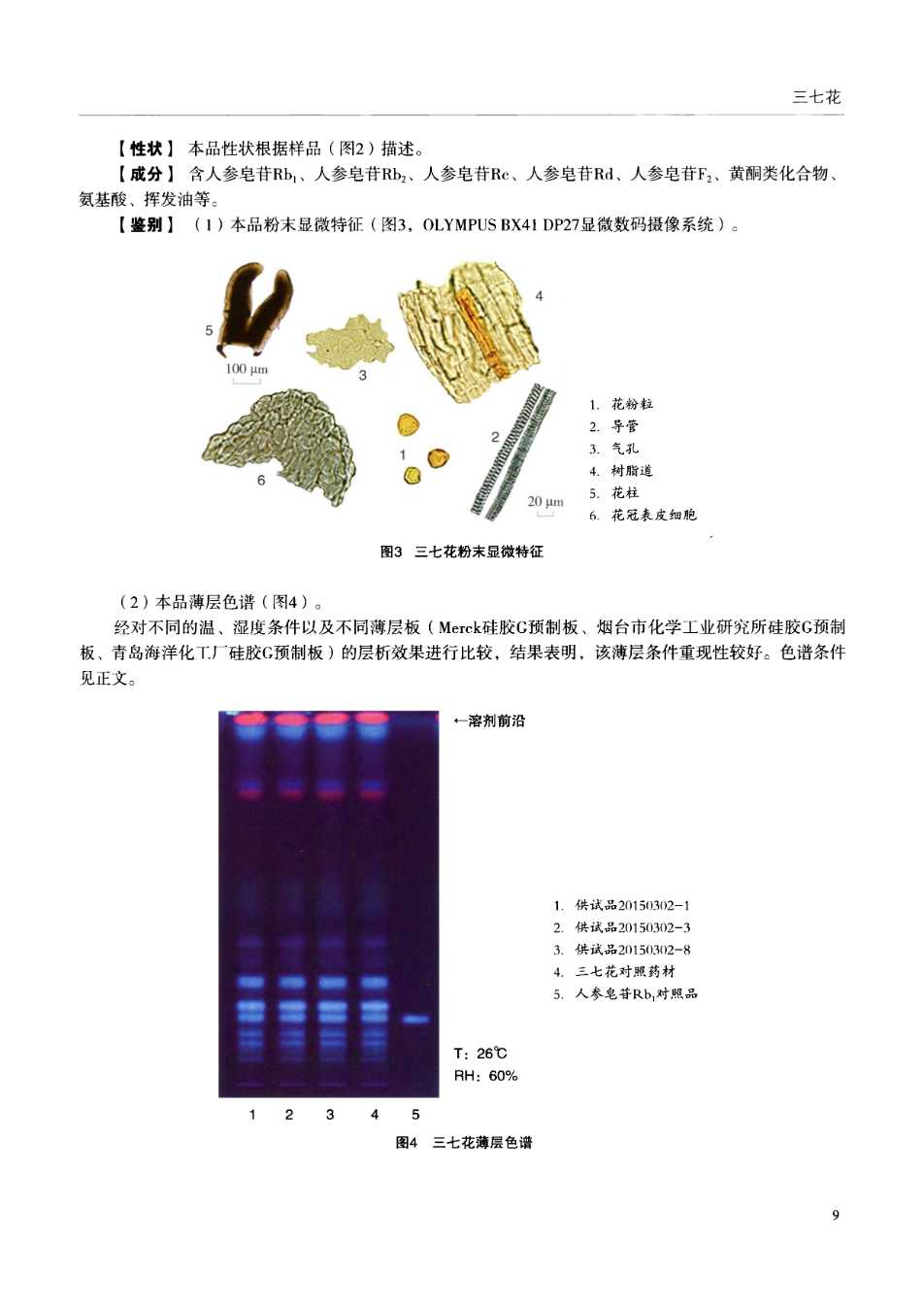 三七花

【性状】 本品性状根据样品（图2）描述。

【成分】 含人参皂苷$Rb_1$、人参皂苷$Rb_2$、人参皂苷Rc、人参皂苷Rd、人参皂苷$F_2$、黄酮类化合物、氨基酸、挥发油等。

【鉴别】 （1）本品粉末显微特征（图3，OLYMPUS BX41 DP27显微数码摄像系统）。

5
100 μm
3
4
6
1
2
20 μm

1. 花粉粒
2. 导管
3. 气孔
4. 树脂道
5. 花柱
6. 花冠表皮细胞

图3 三七花粉末显微特征

（2）本品薄层色谱（图4）。

经对不同的温、湿度条件以及不同薄层板（Merck硅胶G预制板、烟台市化学工业研究所硅胶G预制板、青岛海洋化工厂硅胶G预制板）的层析效果进行比较，结果表明，该薄层条件重现性较好。色谱条件见正文。

←溶剂前沿

1. 供试品20150302-1
2. 供试品20150302-3
3. 供试品20150302-8
4. 三七花对照药材
5. 人参皂苷$Rb_1$对照品

T：26℃
RH：60%

1 2 3 4 5

图4 三七花薄层色谱

9